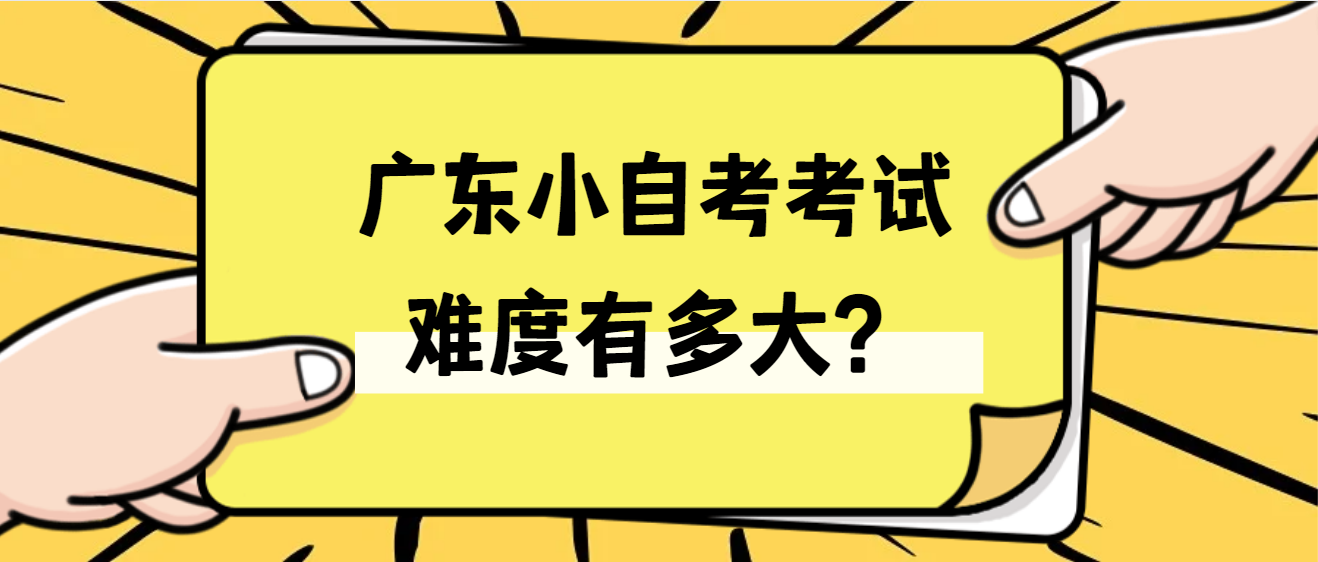 广东小自考考试
难度有多大?